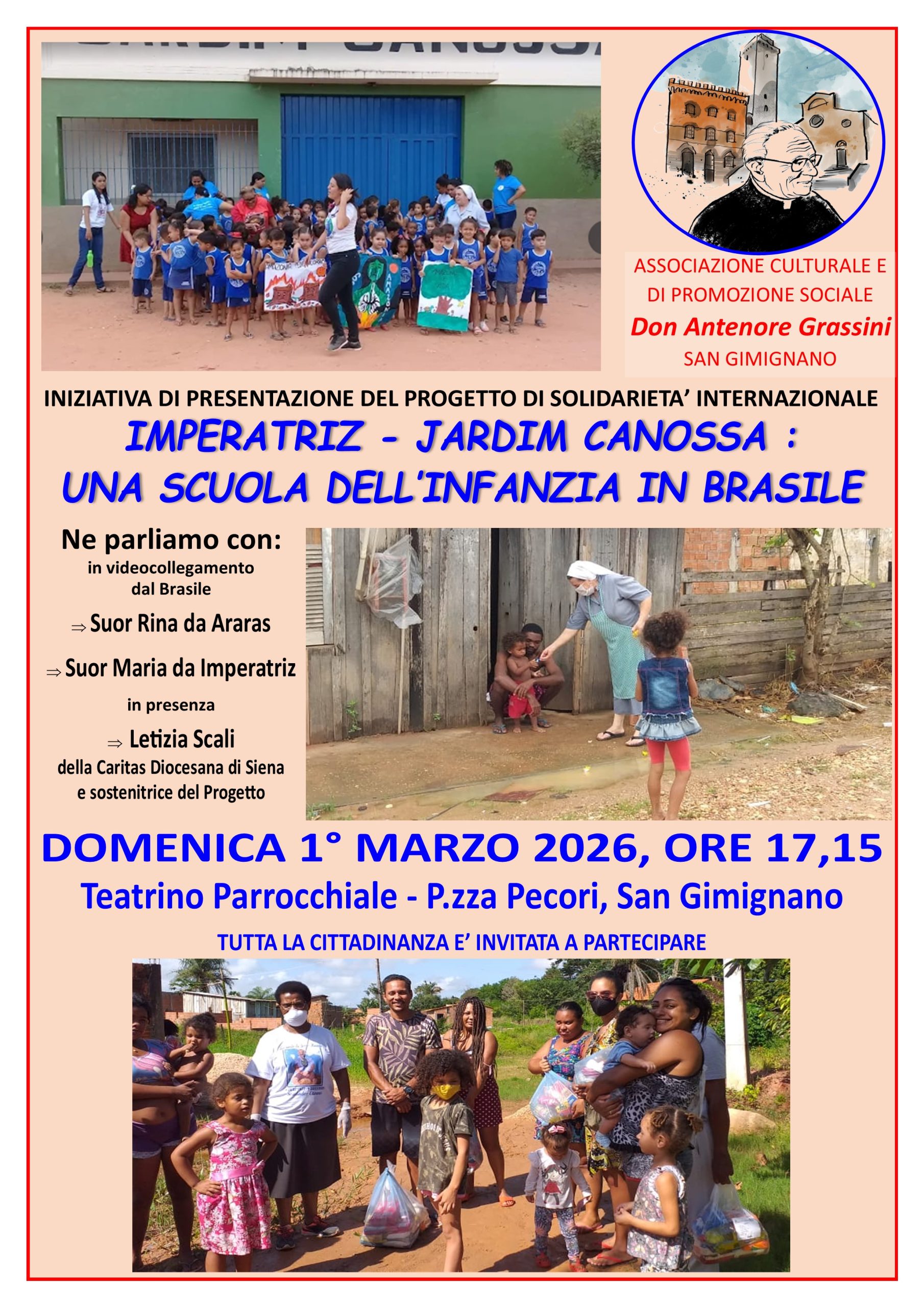 ASSOCIAZIONE CULTURALE E DI PROMOZIONE SOCIALE
Don Antenore Grassini
SAN GIMIGNANO

INIZIATIVA DI PRESENTAZIONE DEL PROGETTO DI SOLIDARIETA' INTERNAZIONALE

IMPERATRIZ - JARDIM CANOSSA :
UNA SCUOLA DELL'INFANZIA IN BRASILE

Ne parliamo con:
in videocollegamento dal Brasile

⇒ Suor Rina da Araras

⇒ Suor Maria da Imperatriz

in presenza

⇒ Letizia Scali
della Caritas Diocesana di Siena e sostenitrice del Progetto

DOMENICA 1° MARZO 2026, ORE 17,15

Teatrino Parrocchiale - P.zza Pecori, San Gimignano

TUTTA LA CITTADINANZA E' INVITATA A PARTECIPARE